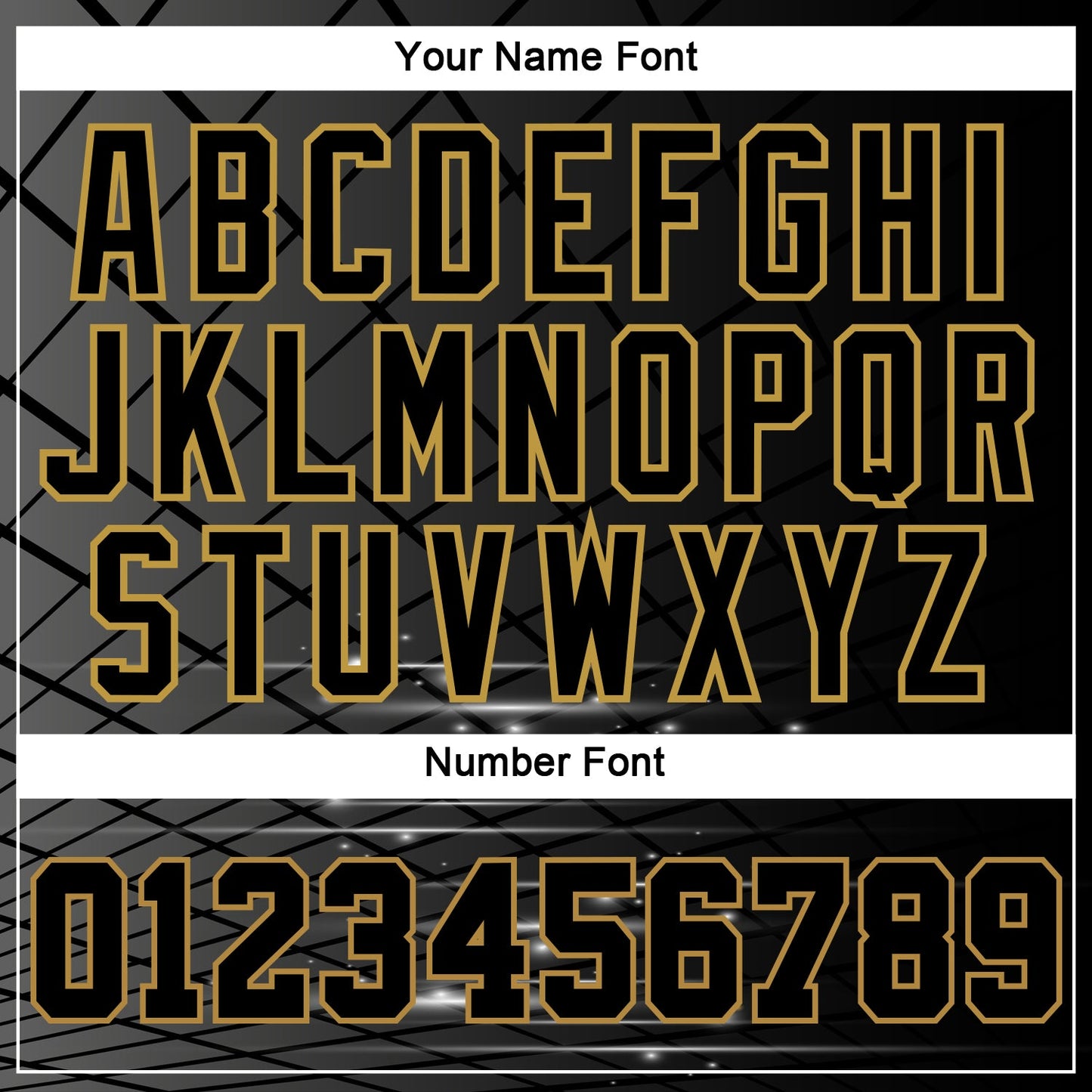 Your Name Font

ABCDEFGHI
JKLMNOPQR
STUVWXYZ

Number Font

0123456789